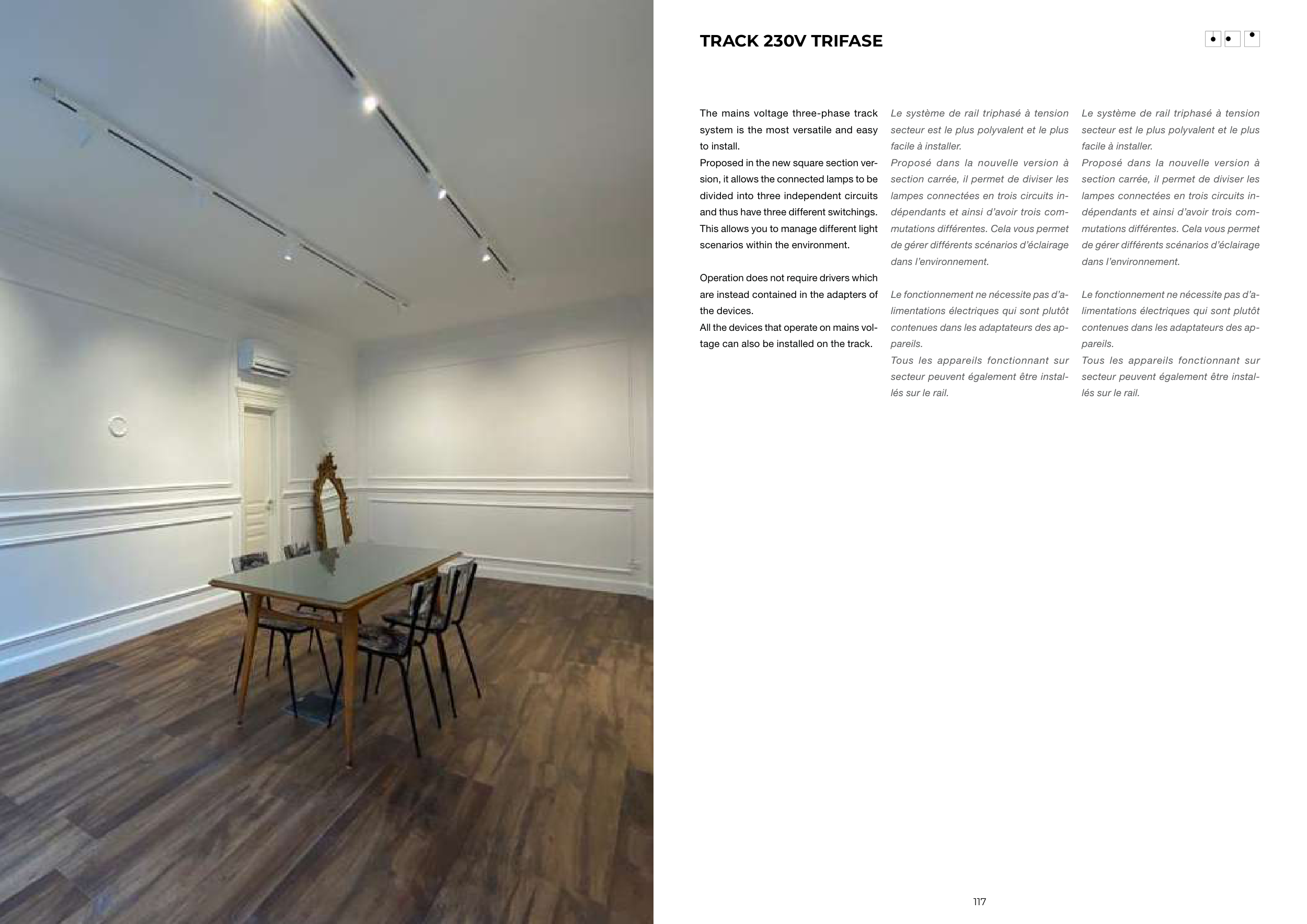 TRACK 230V TRIFASE

The mains voltage three-phase track system is the most versatile and easy to install.
Proposed in the new square section version, it allows the connected lamps to be divided into three independent circuits and thus have three different switchings. This allows you to manage different light scenarios within the environment.

Operation does not require drivers which are instead contained in the adapters of the devices.
All the devices that operate on mains voltage can also be installed on the track.

Le système de rail triphasé à tension secteur est le plus polyvalent et le plus facile à installer.
Proposé dans la nouvelle version à section carrée, il permet de diviser les lampes connectées en trois circuits indépendants et ainsi d'avoir trois commutations différentes. Cela vous permet de gérer différents scénarios d'éclairage dans l'environnement.

Le fonctionnement ne nécessite pas d'alimentations électriques qui sont plutôt contenues dans les adaptateurs des appareils.
Tous les appareils fonctionnant sur secteur peuvent également être installés sur le rail.

Le système de rail triphasé à tension secteur est le plus polyvalent et le plus facile à installer.
Proposé dans la nouvelle version à section carrée, il permet de diviser les lampes connectées en trois circuits indépendants et ainsi d'avoir trois commutations différentes. Cela vous permet de gérer différents scénarios d'éclairage dans l'environnement.

Le fonctionnement ne nécessite pas d'alimentations électriques qui sont plutôt contenues dans les adaptateurs des appareils.
Tous les appareils fonctionnant sur secteur peuvent également être installés sur le rail.

117